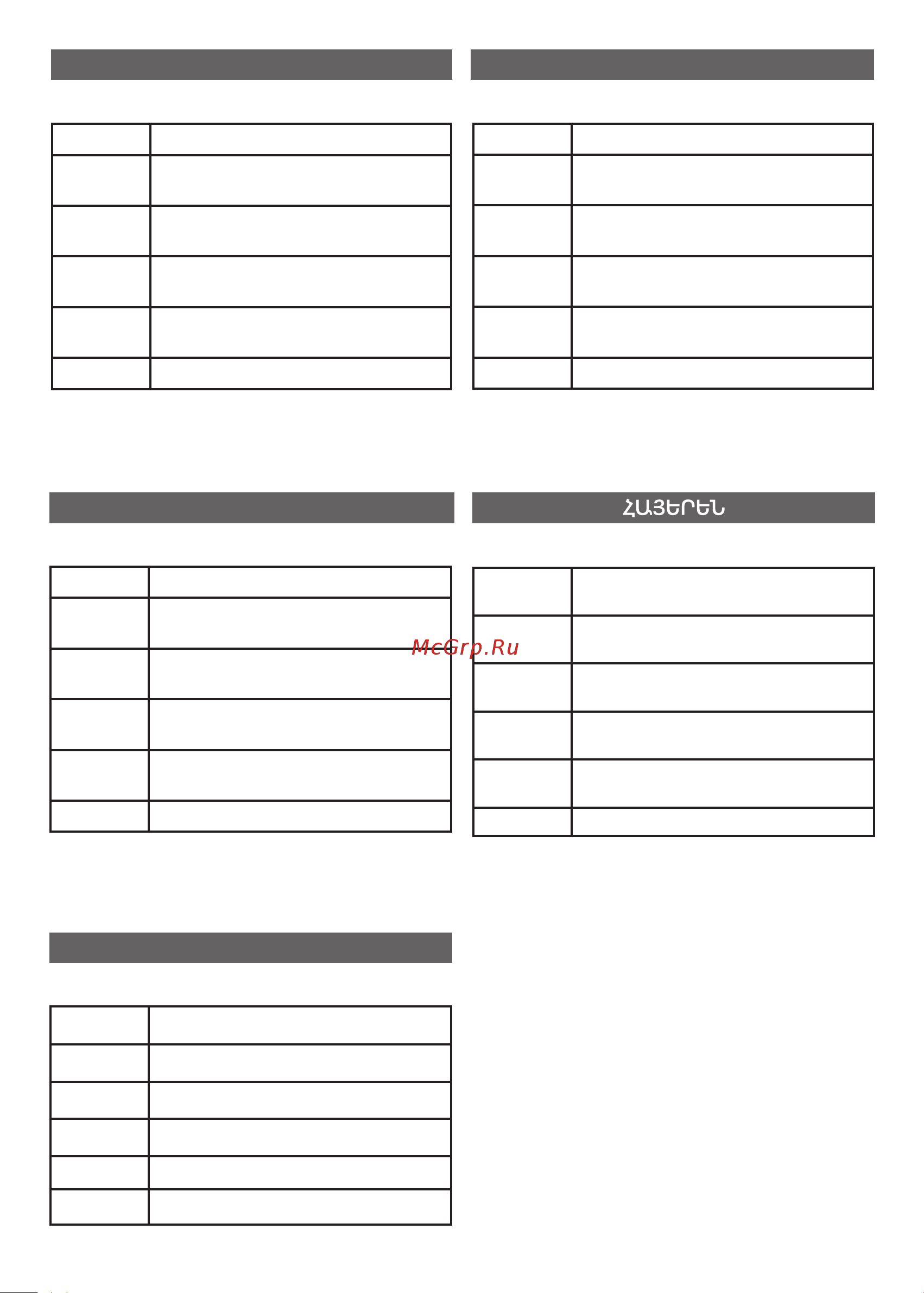 ՀԱՅԵՐԵՆ

McGrp.Ru